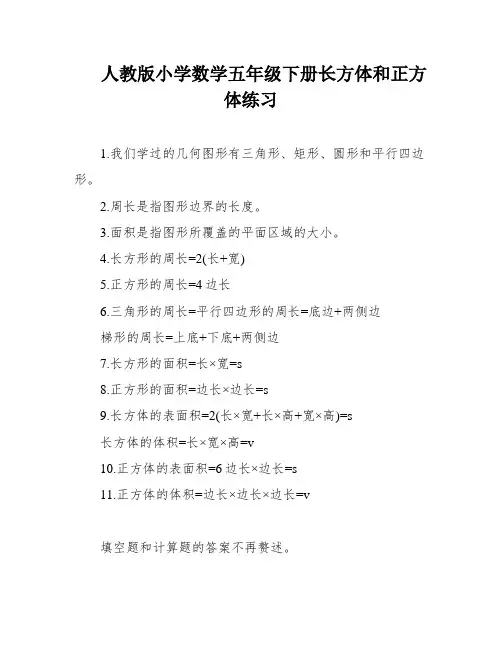 人教版小学数学五年级下册长方体和正方体练习

1.我们学过的几何图形有三角形、矩形、圆形和平行四边形。

2.周长是指图形边界的长度。

3.面积是指图形所覆盖的平面区域的大小。

4.长方形的周长=2(长+宽)

5.正方形的周长=4 边长

6.三角形的周长=平行四边形的周长=底边+两侧边

梯形的周长=上底+下底+两侧边

7.长方形的面积=长×宽=s

8.正方形的面积=边长×边长=s

9.长方体的表面积=2(长×宽+长×高+宽×高)=s

长方体的体积=长×宽×高=v

10.正方体的表面积=6 边长×边长=s

11.正方体的体积=边长×边长×边长=v

填空题和计算题的答案不再赘述。